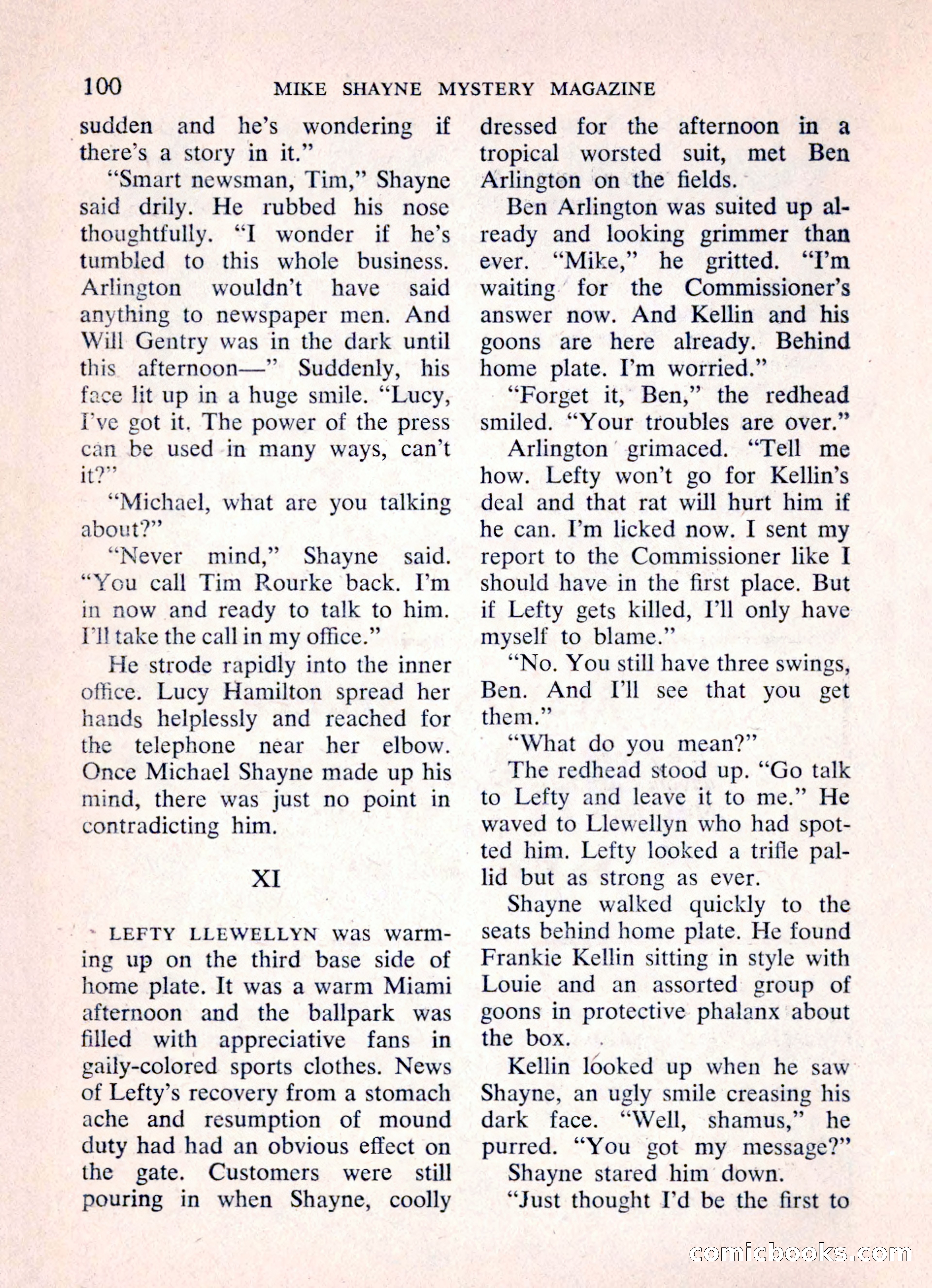 100 MIKE SHAYNE MYSTERY MAGAZINE

sudden and he's wondering if there's a story in it."

"Smart newsman, Tim," Shayne said drily. He rubbed his nose thoughtfully. "I wonder if he's tumbled to this whole business. Arlington wouldn't have said anything to newspaper men. And Will Gentry was in the dark until this afternoon—" Suddenly, his face lit up in a huge smile. "Lucy, I've got it. The power of the press can be used in many ways, can't it?"

"Michael, what are you talking about?"

"Never mind," Shayne said. "You call Tim Rourke back. I'm in now and ready to talk to him. I'll take the call in my office."

He strode rapidly into the inner office. Lucy Hamilton spread her hands helplessly and reached for the telephone near her elbow. Once Michael Shayne made up his mind, there was just no point in contradicting him.

XI

LEFTY LLEWELLYN was warming up on the third base side of home plate. It was a warm Miami afternoon and the ballpark was filled with appreciative fans in gaily-colored sports clothes. News of Lefty's recovery from a stomach ache and resumption of mound duty had had an obvious effect on the gate. Customers were still pouring in when Shayne, coolly dressed for the afternoon in a tropical worsted suit, met Ben Arlington on the fields.

Ben Arlington was suited up already and looking grimmer than ever. "Mike," he gritted. "I'm waiting for the Commissioner's answer now. And Kellin and his goons are here already. Behind home plate. I'm worried."

"Forget it, Ben," the redhead smiled. "Your troubles are over."

Arlington grimaced. "Tell me how. Lefty won't go for Kellin's deal and that rat will hurt him if he can. I'm licked now. I sent my report to the Commissioner like I should have in the first place. But if Lefty gets killed, I'll only have myself to blame."

"No. You still have three swings, Ben. And I'll see that you get them."

"What do you mean?"

The redhead stood up. "Go talk to Lefty and leave it to me." He waved to Llewellyn who had spotted him. Lefty looked a trifle pallid but as strong as ever.

Shayne walked quickly to the seats behind home plate. He found Frankie Kellin sitting in style with Louie and an assorted group of goons in protective phalanx about the box.

Kellin looked up when he saw Shayne, an ugly smile creasing his dark face. "Well, shamus," he purred. "You got my message?"

Shayne stared him down.

"Just thought I'd be the first to

comicbooks.com